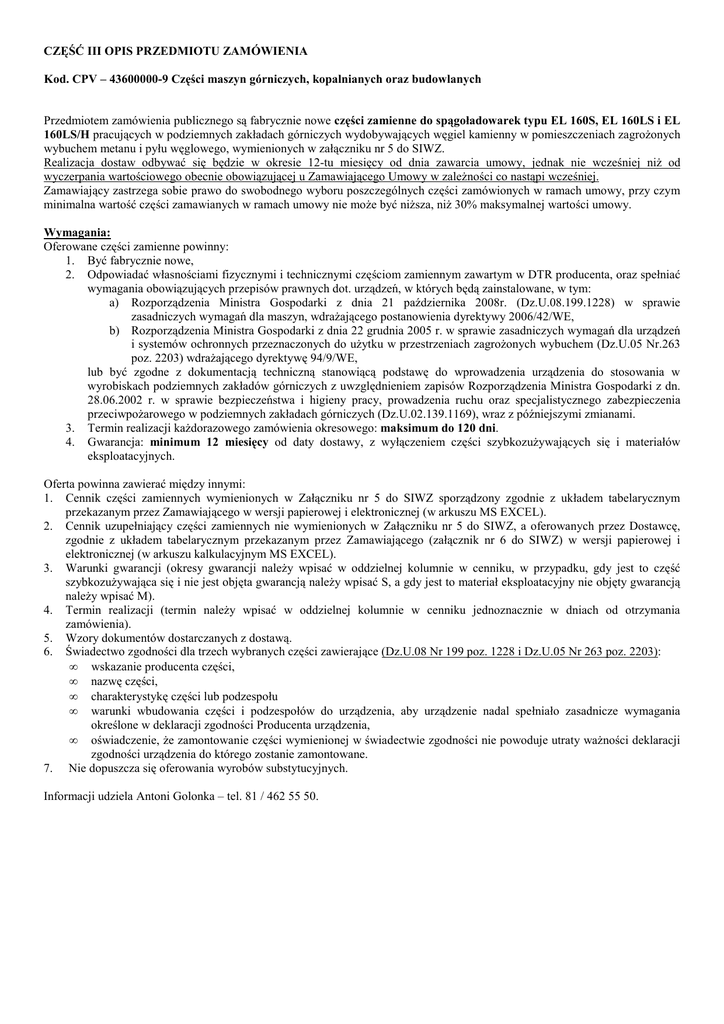 CZĘŚĆ III OPIS PRZEDMIOTU ZAMÓWIENIA

Kod. CPV – 43600000-9 Części maszyn górniczych, kopalnianych oraz budowlanych

Przedmiotem zamówienia publicznego są fabrycznie nowe części zamienne do spągoładowarek typu EL 160S, EL 160LS i EL 160LS/H pracujących w podziemnych zakładach górniczych wydobywających węgiel kamienny w pomieszczeniach zagrożonych wybuchem metanu i pyłu węglowego, wymienionych w załączniku nr 5 do SIWZ.
Realizacja dostaw odbywać się będzie w okresie 12-tu miesięcy od dnia zawarcia umowy, jednak nie wcześniej niż od wyczerpania wartościowego obecnie obowiązującej u Zamawiającego Umowy w zależności co nastąpi wcześniej.
Zamawiający zastrzega sobie prawo do swobodnego wyboru poszczególnych części zamówionych w ramach umowy, przy czym minimalna wartość części zamawianych w ramach umowy nie może być niższa, niż 30% maksymalnej wartości umowy.

Wymagania:
Oferowane części zamienne powinny:
1. Być fabrycznie nowe,
2. Odpowiadać własnościami fizycznymi i technicznymi częściom zamiennym zawartym w DTR producenta, oraz spełniać wymagania obowiązujących przepisów prawnych dot. urządzeń, w których będą zainstalowane, w tym:
a) Rozporządzenia Ministra Gospodarki z dnia 21 października 2008r. (Dz.U.08.199.1228) w sprawie zasadniczych wymagań dla maszyn, wdrażającego postanowienia dyrektywy 2006/42/WE,
b) Rozporządzenia Ministra Gospodarki z dnia 22 grudnia 2005 r. w sprawie zasadniczych wymagań dla urządzeń i systemów ochronnych przeznaczonych do użytku w przestrzeniach zagrożonych wybuchem (Dz.U.05 Nr.263 poz. 2203) wdrażającego dyrektywę 94/9/WE,
lub być zgodne z dokumentacją techniczną stanowiącą podstawę do wprowadzenia urządzenia do stosowania w wyrobiskach podziemnych zakładów górniczych z uwzględnieniem zapisów Rozporządzenia Ministra Gospodarki z dn. 28.06.2002 r. w sprawie bezpieczeństwa i higieny pracy, prowadzenia ruchu oraz specjalistycznego zabezpieczenia przeciwpożarowego w podziemnych zakładach górniczych (Dz.U.02.139.1169), wraz z późniejszymi zmianami.
3. Termin realizacji każdorazowego zamówienia okresowego: maksimum do 120 dni.
4. Gwarancja: minimum 12 miesięcy od daty dostawy, z wyłączeniem części szybkozużywających się i materiałów eksploatacyjnych.

Oferta powinna zawierać między innymi:
1. Cennik części zamiennych wymienionych w Załączniku nr 5 do SIWZ sporządzony zgodnie z układem tabelarycznym przekazanym przez Zamawiającego w wersji papierowej i elektronicznej (w arkuszu MS EXCEL).
2. Cennik uzupełniający części zamiennych nie wymienionych w Załączniku nr 5 do SIWZ, a oferowanych przez Dostawcę, zgodnie z układem tabelarycznym przekazanym przez Zamawiającego (załącznik nr 6 do SIWZ) w wersji papierowej i elektronicznej (w arkuszu kalkulacyjnym MS EXCEL).
3. Warunki gwarancji (okresy gwarancji należy wpisać w oddzielnej kolumnie w cenniku, w przypadku, gdy jest to część szybkozużywająca się i nie jest objęta gwarancją należy wpisać S, a gdy jest to materiał eksploatacyjny nie objęty gwarancją należy wpisać M).
4. Termin realizacji (termin należy wpisać w oddzielnej kolumnie w cenniku jednoznacznie w dniach od otrzymania zamówienia).
5. Wzory dokumentów dostarczanych z dostawą.
6. Świadectwo zgodności dla trzech wybranych części zawierające (Dz.U.08 Nr 199 poz. 1228 i Dz.U.05 Nr 263 poz. 2203):
∞ wskazanie producenta części,
∞ nazwę części,
∞ charakterystykę części lub podzespołu
∞ warunki wbudowania części i podzespołów do urządzenia, aby urządzenie nadal spełniało zasadnicze wymagania określone w deklaracji zgodności Producenta urządzenia,
∞ oświadczenie, że zamontowanie części wymienionej w świadectwie zgodności nie powoduje utraty ważności deklaracji zgodności urządzenia do którego zostanie zamontowane.
7. Nie dopuszcza się oferowania wyrobów substytucyjnych.

Informacji udziela Antoni Golonka – tel. 81 / 462 55 50.